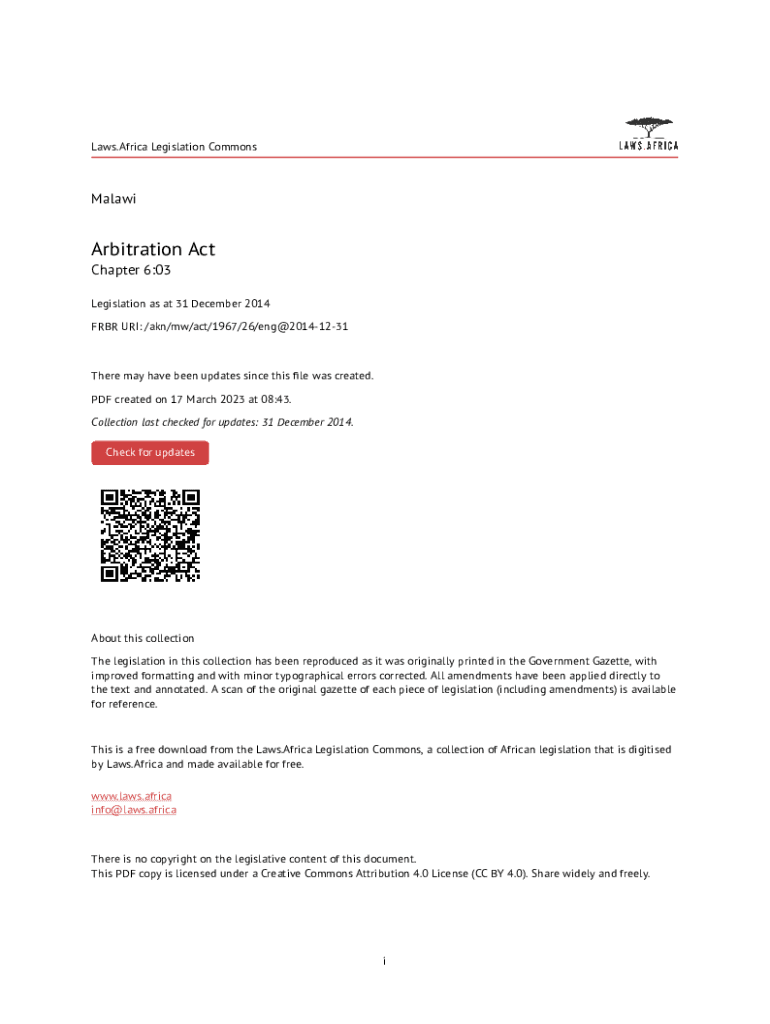 Laws.Africa Legislation Commons

LAWS.AFRICA

Malawi

Arbitration Act

Chapter 6:03

Legislation as at 31 December 2014

FRBR URI: /akn/mw/act/1967/26/eng@2014-12-31

There may have been updates since this file was created.

PDF created on 17 March 2023 at 08:43.

Collection last checked for updates: 31 December 2014.

Check for updates

About this collection

The legislation in this collection has been reproduced as it was originally printed in the Government Gazette, with improved formatting and with minor typographical errors corrected. All amendments have been applied directly to the text and annotated. A scan of the original gazette of each piece of legislation (including amendments) is available for reference.

This is a free download from the Laws.Africa Legislation Commons, a collection of African legislation that is digitised by Laws.Africa and made available for free.

www.laws.africa
info@laws.africa

There is no copyright on the legislative content of this document.
This PDF copy is licensed under a Creative Commons Attribution 4.0 License (CC BY 4.0). Share widely and freely.

i